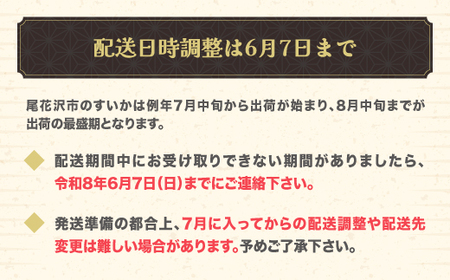 配送日時調整は6月7日まで

尾花沢市のすいかは例年7月中旬から出荷が始まり、8月中旬までが出荷の最盛期となります。

配送期間中にお受け取りできない期間がありましたら、令和8年6月7日(日)までにご連絡下さい。

発送準備の都合上、7月に入ってからの配送調整や配送先変更は難しい場合があります。予めご了承下さい。